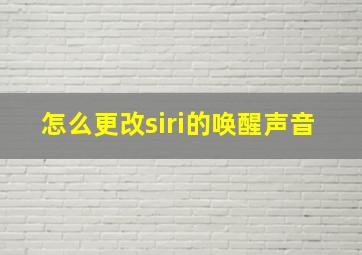 怎么更改siri的唤醒声音